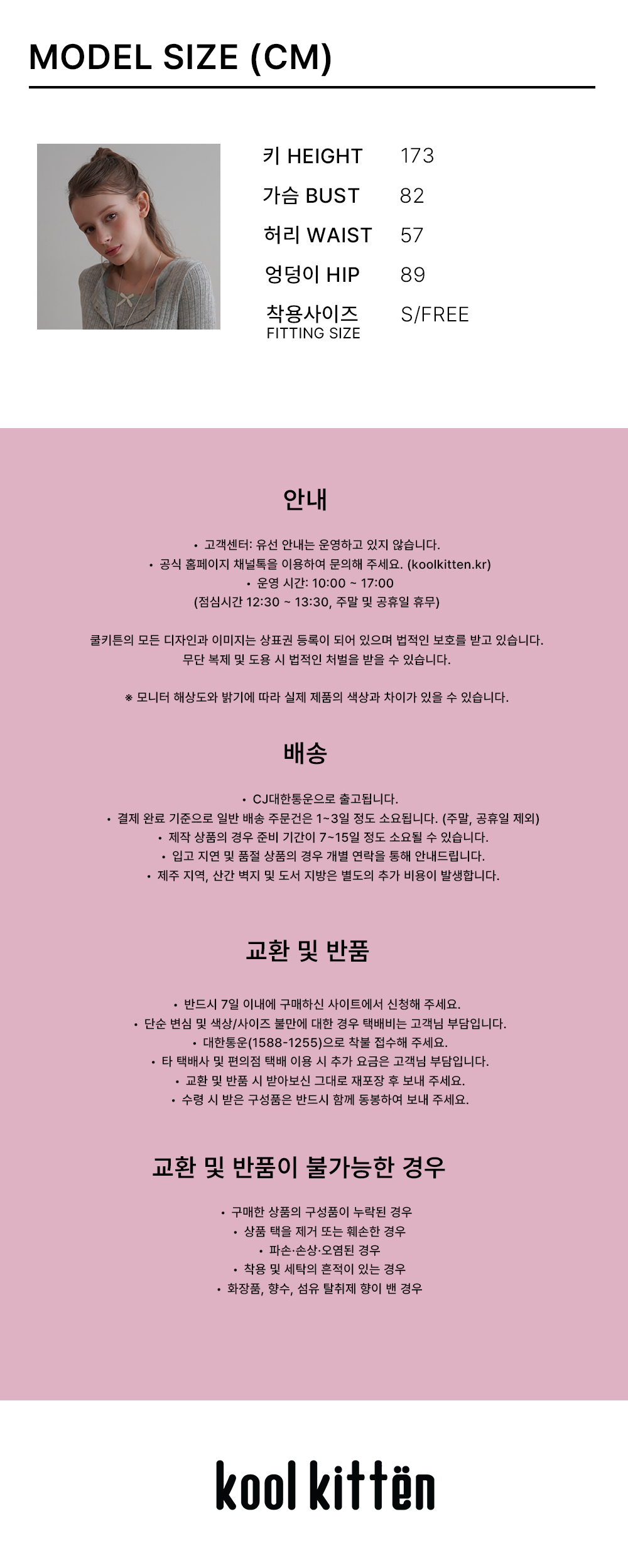 MODEL SIZE (CM)

키 HEIGHT 173
가슴 BUST 82
허리 WAIST 57
엉덩이 HIP 89
착용사이즈 FITTING SIZE S/FREE

안내

• 고객센터: 유선 안내는 운영하고 있지 않습니다.
• 공식 홈페이지 채널톡을 이용하여 문의해 주세요. (koolkitten.kr)
• 운영 시간: 10:00 ~ 17:00
(점심시간 12:30 ~ 13:30, 주말 및 공휴일 휴무)

쿨키튼의 모든 디자인과 이미지는 상표권 등록이 되어 있으며 법적인 보호를 받고 있습니다.
무단 복제 및 도용 시 법적인 처벌을 받을 수 있습니다.

※ 모니터 해상도와 밝기에 따라 실제 제품의 색상과 차이가 있을 수 있습니다.

배송

• CJ대한통운으로 출고됩니다.
• 결제 완료 기준으로 일반 배송 주문건은 1~3일 정도 소요됩니다. (주말, 공휴일 제외)
• 제작 상품의 경우 준비 기간이 7~15일 정도 소요될 수 있습니다.
• 입고 지연 및 품절 상품의 경우 개별 연락을 통해 안내드립니다.
• 제주 지역, 산간 벽지 및 도서 지방은 별도의 추가 비용이 발생합니다.

교환 및 반품

• 반드시 7일 이내에 구매하신 사이트에서 신청해 주세요.
• 단순 변심 및 색상/사이즈 불만에 대한 경우 택배비는 고객님 부담입니다.
• 대한통운(1588-1255)으로 착불 접수해 주세요.
• 타 택배사 및 편의점 택배 이용 시 추가 요금은 고객님 부담입니다.
• 교환 및 반품 시 받아보신 그대로 재포장 후 보내 주세요.
• 수령 시 받은 구성품은 반드시 함께 동봉하여 보내 주세요.

교환 및 반품이 불가능한 경우

• 구매한 상품의 구성품이 누락된 경우
• 상품 택을 제거 또는 훼손한 경우
• 파손·손상·오염된 경우
• 착용 및 세탁의 흔적이 있는 경우
• 화장품, 향수, 섬유 탈취제 향이 밴 경우

kool kittën